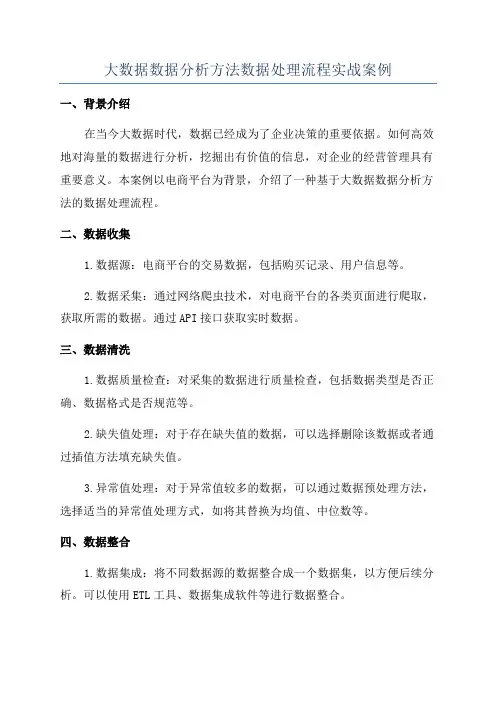 大数据数据分析方法数据处理流程实战案例

一、背景介绍

在当今大数据时代，数据已经成为了企业决策的重要依据。如何高效地对海量的数据进行分析，挖掘出有价值的信息，对企业的经营管理具有重要意义。本案例以电商平台为背景，介绍了一种基于大数据数据分析方法的数据处理流程。

二、数据收集

1.数据源：电商平台的交易数据，包括购买记录、用户信息等。

2.数据采集：通过网络爬虫技术，对电商平台的各类页面进行爬取，获取所需的数据。通过API接口获取实时数据。

三、数据清洗

1.数据质量检查：对采集的数据进行质量检查，包括数据类型是否正确、数据格式是否规范等。

2.缺失值处理：对于存在缺失值的数据，可以选择删除该数据或者通过插值方法填充缺失值。

3.异常值处理：对于异常值较多的数据，可以通过数据预处理方法，选择适当的异常值处理方式，如将其替换为均值、中位数等。

四、数据整合

1.数据集成：将不同数据源的数据整合成一个数据集，以方便后续分析。可以使用ETL工具、数据集成软件等进行数据整合。